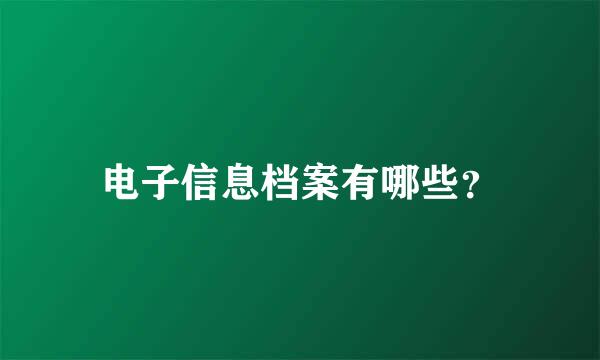 电子信息档案有哪些？